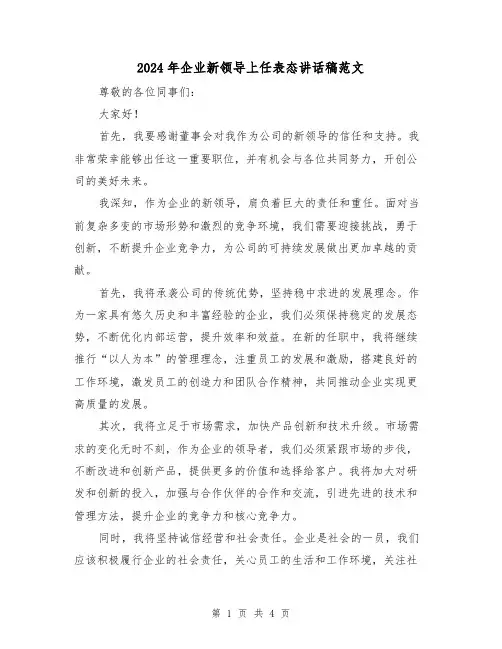 2024年企业新领导上任表态讲话稿范文

尊敬的各位同事们：

大家好！

首先，我要感谢董事会对我作为公司的新领导的信任和支持。我非常荣幸能够出任这一重要职位，并有机会与各位共同努力，开创公司的美好未来。

我深知，作为企业的新领导，肩负着巨大的责任和重任。面对当前复杂多变的市场形势和激烈的竞争环境，我们需要迎接挑战，勇于创新，不断提升企业竞争力，为公司的可持续发展做出更加卓越的贡献。

首先，我将承袭公司的传统优势，坚持稳中求进的发展理念。作为一家具有悠久历史和丰富经验的企业，我们必须保持稳定的发展态势，不断优化内部运营，提升效率和效益。在新的任职中，我将继续推行“以人为本”的管理理念，注重员工的发展和激励，搭建良好的工作环境，激发员工的创造力和团队合作精神，共同推动企业实现更高质量的发展。

其次，我将立足于市场需求，加快产品创新和技术升级。市场需求的变化无时不刻，作为企业的领导者，我们必须紧跟市场的步伐，不断改进和创新产品，提供更多的价值和选择给客户。我将加大对研发和创新的投入，加强与合作伙伴的合作和交流，引进先进的技术和管理方法，提升企业的竞争力和核心竞争力。

同时，我将坚持诚信经营和社会责任。企业是社会的一员，我们应该积极履行企业的社会责任，关心员工的生活和工作环境，关注社

第 1 页 共 4 页